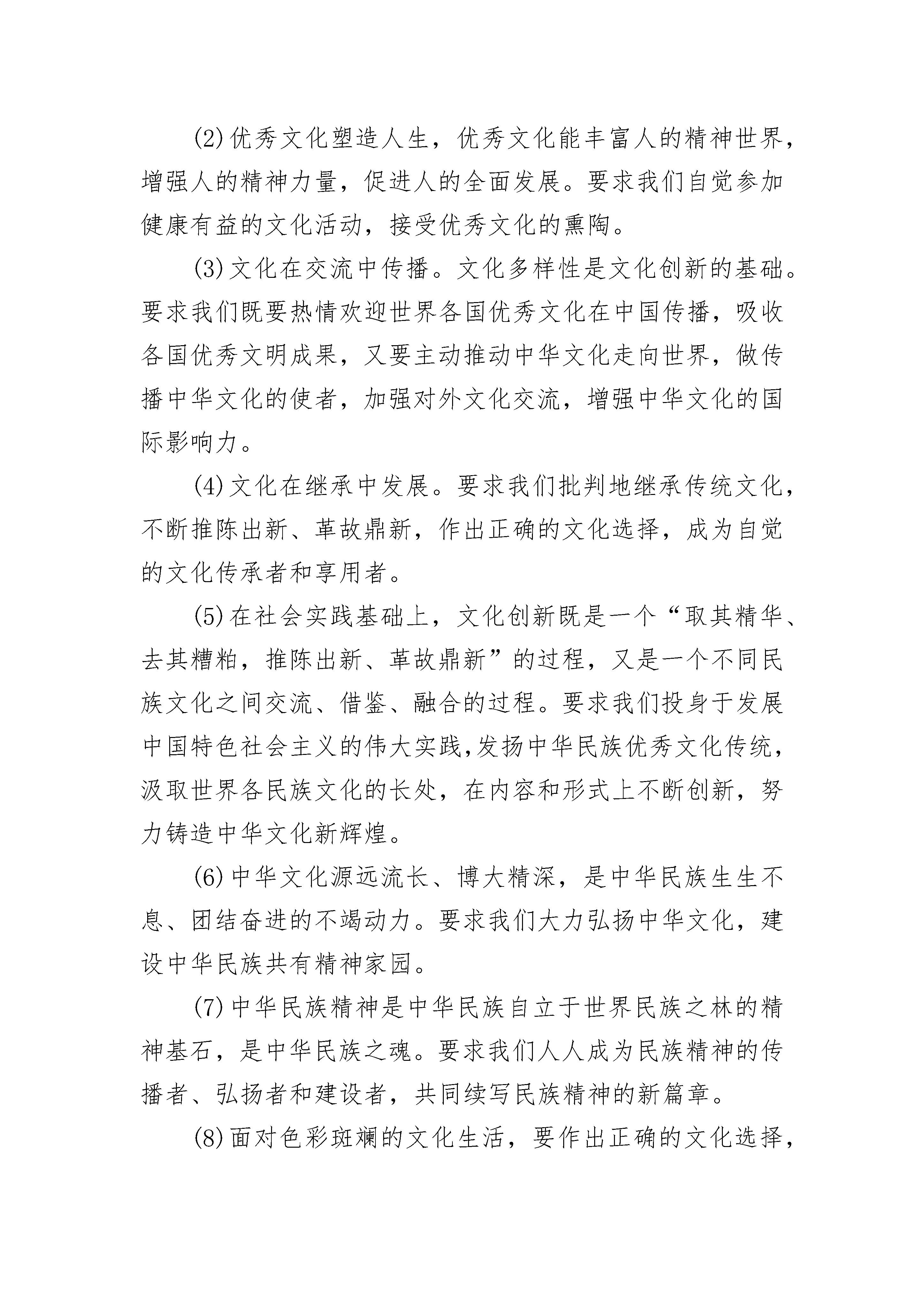 (2)优秀文化塑造人生，优秀文化能丰富人的精神世界，增强人的精神力量，促进人的全面发展。要求我们自觉参加健康有益的文化活动，接受优秀文化的熏陶。

(3)文化在交流中传播。文化多样性是文化创新的基础。要求我们既要热情欢迎世界各国优秀文化在中国传播，吸收各国优秀文明成果，又要主动推动中华文化走向世界，做传播中华文化的使者，加强对外文化交流，增强中华文化的国际影响力。

(4)文化在继承中发展。要求我们批判地继承传统文化，不断推陈出新、革故鼎新，作出正确的文化选择，成为自觉的文化传承者和享用者。

(5)在社会实践基础上，文化创新既是一个“取其精华、去其糟粕，推陈出新、革故鼎新”的过程，又是一个不同民族文化之间交流、借鉴、融合的过程。要求我们投身于发展中国特色社会主义的伟大实践,发扬中华民族优秀文化传统，汲取世界各民族文化的长处，在内容和形式上不断创新，努力铸造中华文化新辉煌。

(6)中华文化源远流长、博大精深，是中华民族生生不息、团结奋进的不竭动力。要求我们大力弘扬中华文化，建设中华民族共有精神家园。

(7)中华民族精神是中华民族自立于世界民族之林的精神基石，是中华民族之魂。要求我们人人成为民族精神的传播者、弘扬者和建设者，共同续写民族精神的新篇章。

(8)面对色彩斑斓的文化生活，要作出正确的文化选择，